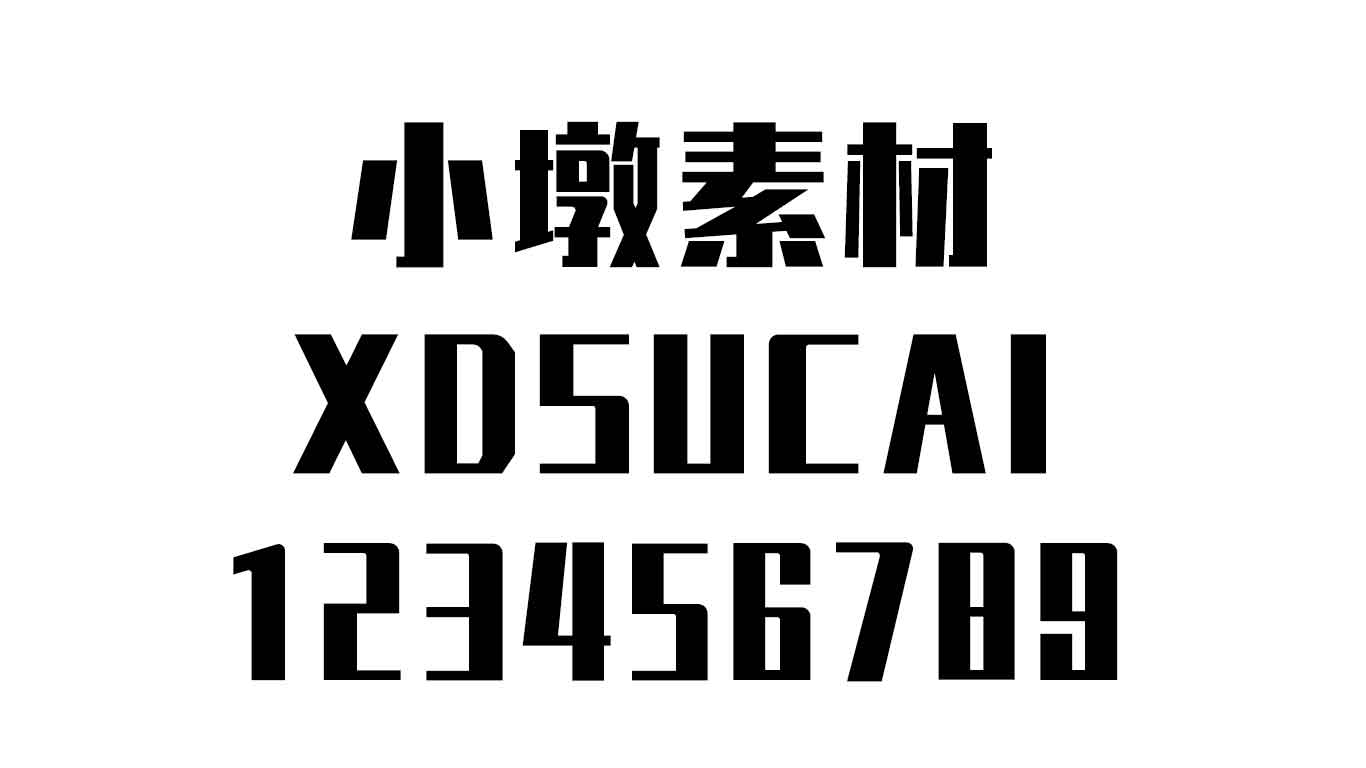 小墩素材
XDSUCAI
123456789